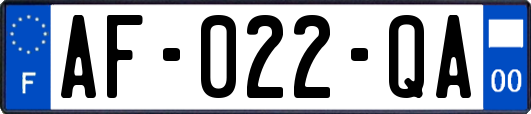 F
AF-022-QA
00